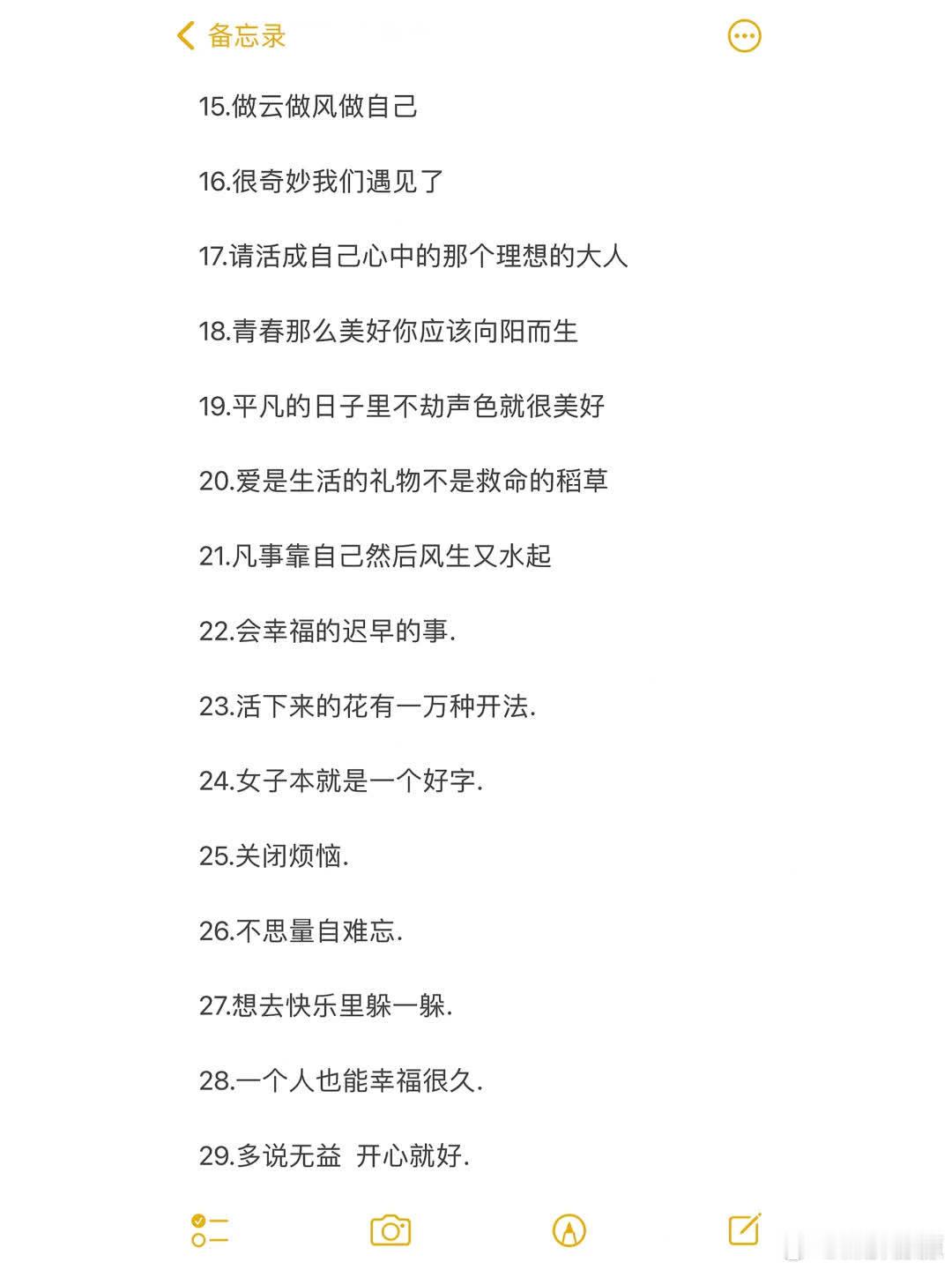 备忘录

15.做云做风做自己

16.很奇妙我们遇见了

17.请活成自己心中的那个理想的大人

18.青春那么美好你应该向阳而生

19.平凡的日子里不劫声色就很美好

20.爱是生活的礼物不是救命的稻草

21.凡事靠自己然后风生又水起

22.会幸福的迟早的事.

23.活下来的花有一万种开法.

24.女子本就是一个好字.

25.关闭烦恼.

26.不思量自难忘.

27.想去快乐里躲一躲.

28.一个人也能幸福很久.

29.多说无益 开心就好.